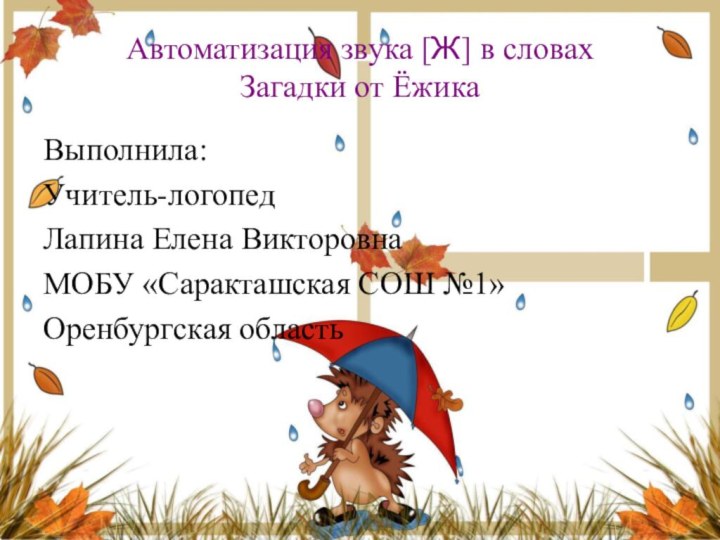 Автоматизация звука [Ж] в словах
Загадки от Ёжика

Выполнила:
Учитель-логопед
Лапина Елена Викторовна
МОБУ «Саракташская СОШ №1»
Оренбургская область